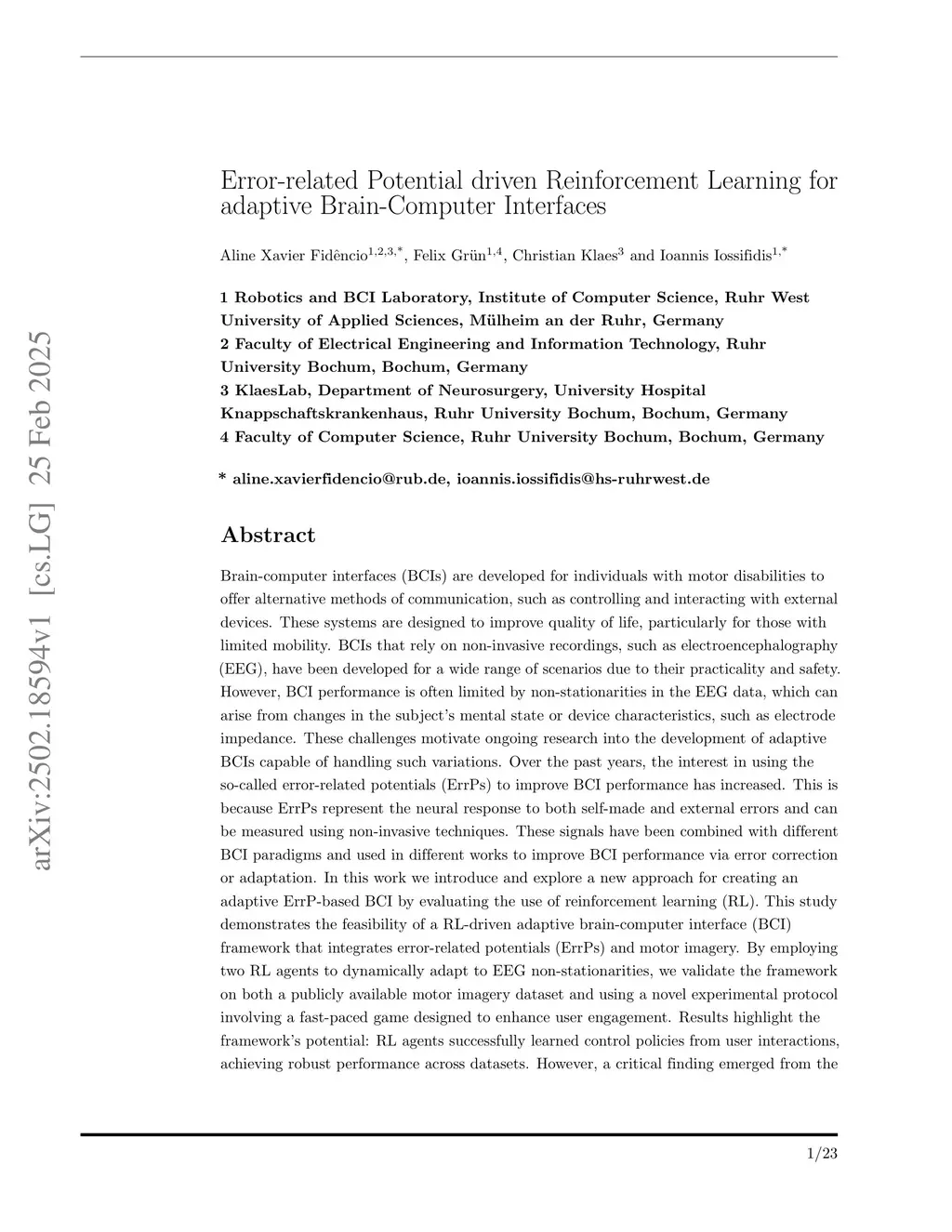 arXiv:2502.18594v1 [cs.LG] 25 Feb 2025

Error-related Potential driven Reinforcement Learning for adaptive Brain-Computer Interfaces

Aline Xavier Fidêncio$^{1,2,3,*}$, Felix Grün$^{1,4}$, Christian Klaes$^{3}$ and Ioannis Iossifidis$^{1,*}$

1 Robotics and BCI Laboratory, Institute of Computer Science, Ruhr West University of Applied Sciences, Mülheim an der Ruhr, Germany
2 Faculty of Electrical Engineering and Information Technology, Ruhr University Bochum, Bochum, Germany
3 KlaesLab, Department of Neurosurgery, University Hospital Knappschaftskrankenhaus, Ruhr University Bochum, Bochum, Germany
4 Faculty of Computer Science, Ruhr University Bochum, Bochum, Germany

* aline.xavierfidencio@rub.de, ioannis.iossifidis@hs-ruhrwest.de

Abstract

Brain-computer interfaces (BCIs) are developed for individuals with motor disabilities to offer alternative methods of communication, such as controlling and interacting with external devices. These systems are designed to improve quality of life, particularly for those with limited mobility. BCIs that rely on non-invasive recordings, such as electroencephalography (EEG), have been developed for a wide range of scenarios due to their practicality and safety. However, BCI performance is often limited by non-stationarities in the EEG data, which can arise from changes in the subject's mental state or device characteristics, such as electrode impedance. These challenges motivate ongoing research into the development of adaptive BCIs capable of handling such variations. Over the past years, the interest in using the so-called error-related potentials (ErrPs) to improve BCI performance has increased. This is because ErrPs represent the neural response to both self-made and external errors and can be measured using non-invasive techniques. These signals have been combined with different BCI paradigms and used in different works to improve BCI performance via error correction or adaptation. In this work we introduce and explore a new approach for creating an adaptive ErrP-based BCI by evaluating the use of reinforcement learning (RL). This study demonstrates the feasibility of a RL-driven adaptive brain-computer interface (BCI) framework that integrates error-related potentials (ErrPs) and motor imagery. By employing two RL agents to dynamically adapt to EEG non-stationarities, we validate the framework on both a publicly available motor imagery dataset and using a novel experimental protocol involving a fast-paced game designed to enhance user engagement. Results highlight the framework's potential: RL agents successfully learned control policies from user interactions, achieving robust performance across datasets. However, a critical finding emerged from the

1/23